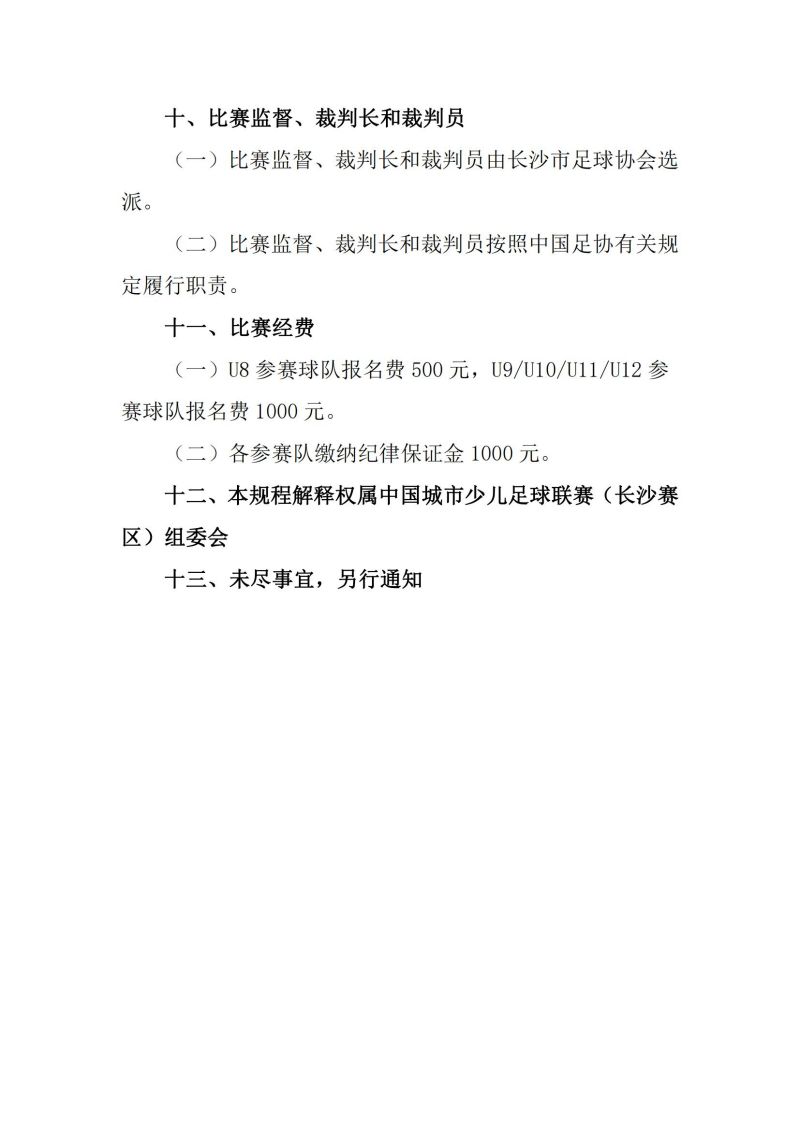 十、比赛监督、裁判长和裁判员

（一）比赛监督、裁判长和裁判员由长沙市足球协会选派。

（二）比赛监督、裁判长和裁判员按照中国足协有关规定履行职责。

十一、比赛经费

（一）U8 参赛球队报名费 500 元，U9/U10/U11/U12 参赛球队报名费 1000 元。

（二）各参赛队缴纳纪律保证金 1000 元。

十二、本规程解释权属中国城市少儿足球联赛（长沙赛区）组委会

十三、未尽事宜，另行通知